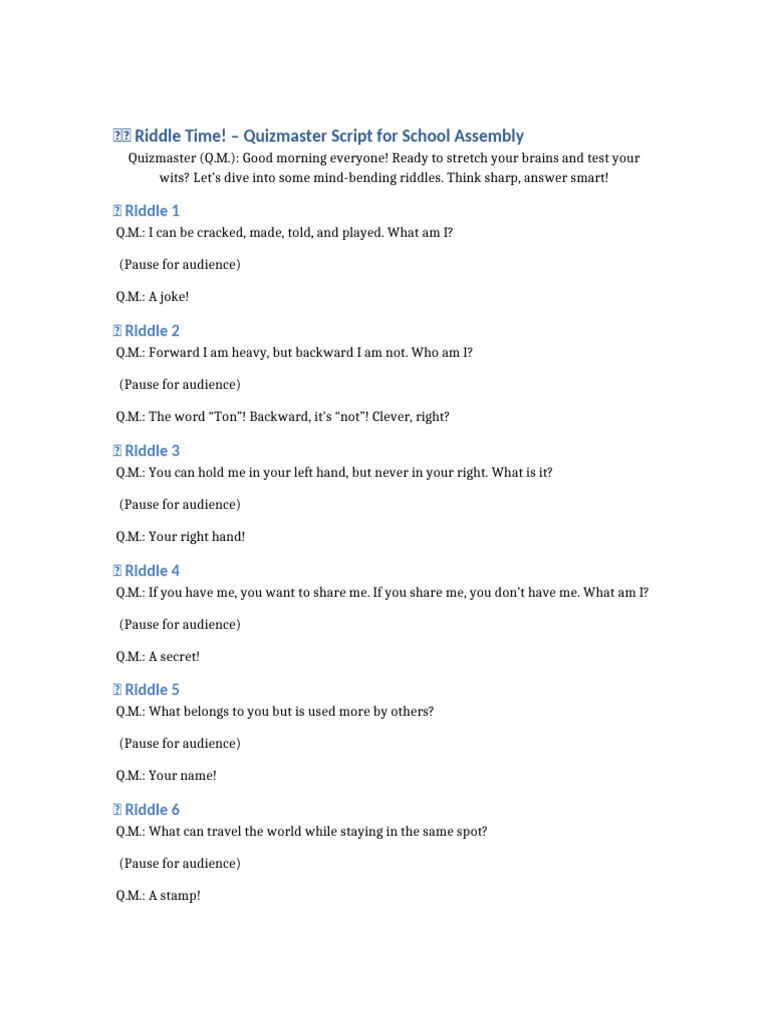 Riddle Time! – Quizmaster Script for School Assembly

Quizmaster (Q.M.): Good morning everyone! Ready to stretch your brains and test your wits? Let's dive into some mind-bending riddles. Think sharp, answer smart!

Riddle 1

Q.M.: I can be cracked, made, told, and played. What am I?

(Pause for audience)

Q.M.: A joke!

Riddle 2

Q.M.: Forward I am heavy, but backward I am not. Who am I?

(Pause for audience)

Q.M.: The word "Ton"! Backward, it's "not"! Clever, right?

Riddle 3

Q.M.: You can hold me in your left hand, but never in your right. What is it?

(Pause for audience)

Q.M.: Your right hand!

Riddle 4

Q.M.: If you have me, you want to share me. If you share me, you don't have me. What am I?

(Pause for audience)

Q.M.: A secret!

Riddle 5

Q.M.: What belongs to you but is used more by others?

(Pause for audience)

Q.M.: Your name!

Riddle 6

Q.M.: What can travel the world while staying in the same spot?

(Pause for audience)

Q.M.: A stamp!